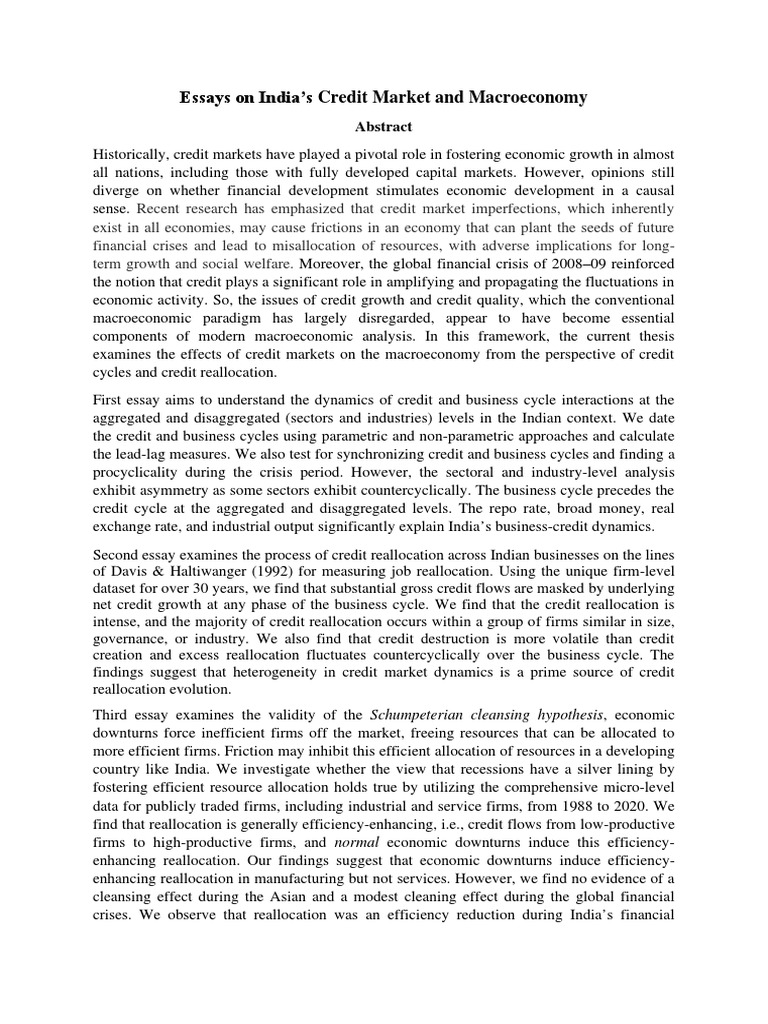 Essays on India's Credit Market and Macroeconomy

Abstract

Historically, credit markets have played a pivotal role in fostering economic growth in almost all nations, including those with fully developed capital markets. However, opinions still diverge on whether financial development stimulates economic development in a causal sense. Recent research has emphasized that credit market imperfections, which inherently exist in all economies, may cause frictions in an economy that can plant the seeds of future financial crises and lead to misallocation of resources, with adverse implications for long-term growth and social welfare. Moreover, the global financial crisis of 2008–09 reinforced the notion that credit plays a significant role in amplifying and propagating the fluctuations in economic activity. So, the issues of credit growth and credit quality, which the conventional macroeconomic paradigm has largely disregarded, appear to have become essential components of modern macroeconomic analysis. In this framework, the current thesis examines the effects of credit markets on the macroeconomy from the perspective of credit cycles and credit reallocation.

First essay aims to understand the dynamics of credit and business cycle interactions at the aggregated and disaggregated (sectors and industries) levels in the Indian context. We date the credit and business cycles using parametric and non-parametric approaches and calculate the lead-lag measures. We also test for synchronizing credit and business cycles and finding a procyclicality during the crisis period. However, the sectoral and industry-level analysis exhibit asymmetry as some sectors exhibit countercyclically. The business cycle precedes the credit cycle at the aggregated and disaggregated levels. The repo rate, broad money, real exchange rate, and industrial output significantly explain India's business-credit dynamics.

Second essay examines the process of credit reallocation across Indian businesses on the lines of Davis & Haltiwanger (1992) for measuring job reallocation. Using the unique firm-level dataset for over 30 years, we find that substantial gross credit flows are masked by underlying net credit growth at any phase of the business cycle. We find that the credit reallocation is intense, and the majority of credit reallocation occurs within a group of firms similar in size, governance, or industry. We also find that credit destruction is more volatile than credit creation and excess reallocation fluctuates countercyclically over the business cycle. The findings suggest that heterogeneity in credit market dynamics is a prime source of credit reallocation evolution.

Third essay examines the validity of the Schumpeterian cleansing hypothesis, economic downturns force inefficient firms off the market, freeing resources that can be allocated to more efficient firms. Friction may inhibit this efficient allocation of resources in a developing country like India. We investigate whether the view that recessions have a silver lining by fostering efficient resource allocation holds true by utilizing the comprehensive micro-level data for publicly traded firms, including industrial and service firms, from 1988 to 2020. We find that reallocation is generally efficiency-enhancing, i.e., credit flows from low-productive firms to high-productive firms, and normal economic downturns induce this efficiency-enhancing reallocation. Our findings suggest that economic downturns induce efficiency-enhancing reallocation in manufacturing but not services. However, we find no evidence of a cleansing effect during the Asian and a modest cleaning effect during the global financial crises. We observe that reallocation was an efficiency reduction during India's financial